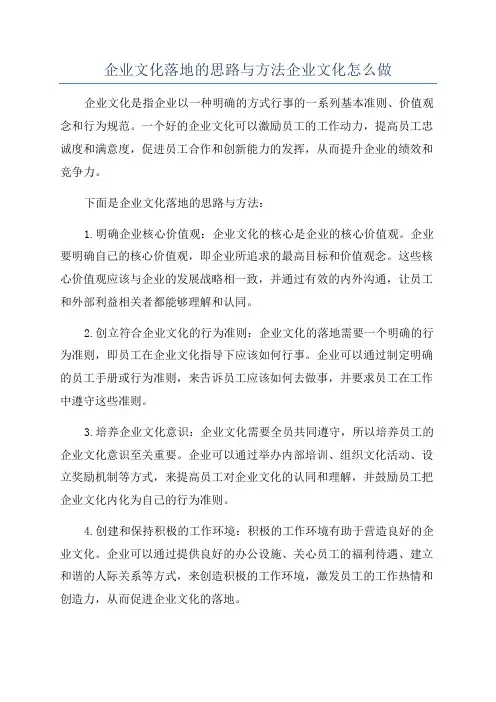 企业文化落地的思路与方法企业文化怎么做

企业文化是指企业以一种明确的方式行事的一系列基本准则、价值观念和行为规范。一个好的企业文化可以激励员工的工作动力，提高员工忠诚度和满意度，促进员工合作和创新能力的发挥，从而提升企业的绩效和竞争力。

下面是企业文化落地的思路与方法：

1.明确企业核心价值观：企业文化的核心是企业的核心价值观。企业要明确自己的核心价值观，即企业所追求的最高目标和价值观念。这些核心价值观应该与企业的发展战略相一致，并通过有效的内外沟通，让员工和外部利益相关者都能够理解和认同。

2.创立符合企业文化的行为准则：企业文化的落地需要一个明确的行为准则，即员工在企业文化指导下应该如何行事。企业可以通过制定明确的员工手册或行为准则，来告诉员工应该如何去做事，并要求员工在工作中遵守这些准则。

3.培养企业文化意识：企业文化需要全员共同遵守，所以培养员工的企业文化意识至关重要。企业可以通过举办内部培训、组织文化活动、设立奖励机制等方式，来提高员工对企业文化的认同和理解，并鼓励员工把企业文化内化为自己的行为准则。

4.创建和保持积极的工作环境：积极的工作环境有助于营造良好的企业文化。企业可以通过提供良好的办公设施、关心员工的福利待遇、建立和谐的人际关系等方式，来创造积极的工作环境，激发员工的工作热情和创造力，从而促进企业文化的落地。